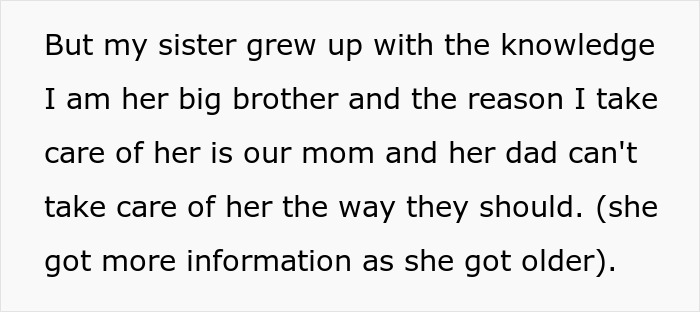 But my sister grew up with the knowledge I am her big brother and the reason I take care of her is our mom and her dad can't take care of her the way they should. (she got more information as she got older).